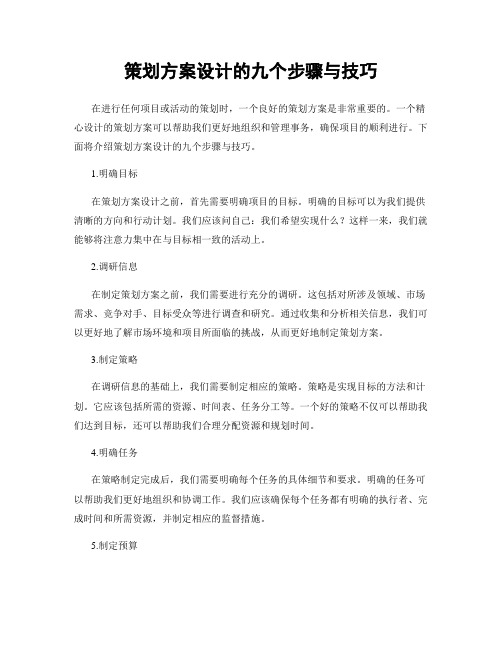 策划方案设计的九个步骤与技巧

在进行任何项目或活动的策划时，一个良好的策划方案是非常重要的。一个精心设计的策划方案可以帮助我们更好地组织和管理事务，确保项目的顺利进行。下面将介绍策划方案设计的九个步骤与技巧。

1.明确目标

在策划方案设计之前，首先需要明确项目的目标。明确的目标可以为我们提供清晰的方向和行动计划。我们应该问自己：我们希望实现什么？这样一来，我们就能够将注意力集中在与目标相一致的活动上。

2.调研信息

在制定策划方案之前，我们需要进行充分的调研。这包括对所涉及领域、市场需求、竞争对手、目标受众等进行调查和研究。通过收集和分析相关信息，我们可以更好地了解市场环境和项目所面临的挑战，从而更好地制定策划方案。

3.制定策略

在调研信息的基础上，我们需要制定相应的策略。策略是实现目标的方法和计划。它应该包括所需的资源、时间表、任务分工等。一个好的策略不仅可以帮助我们达到目标，还可以帮助我们合理分配资源和规划时间。

4.明确任务

在策略制定完成后，我们需要明确每个任务的具体细节和要求。明确的任务可以帮助我们更好地组织和协调工作。我们应该确保每个任务都有明确的执行者、完成时间和所需资源，并制定相应的监督措施。

5.制定预算